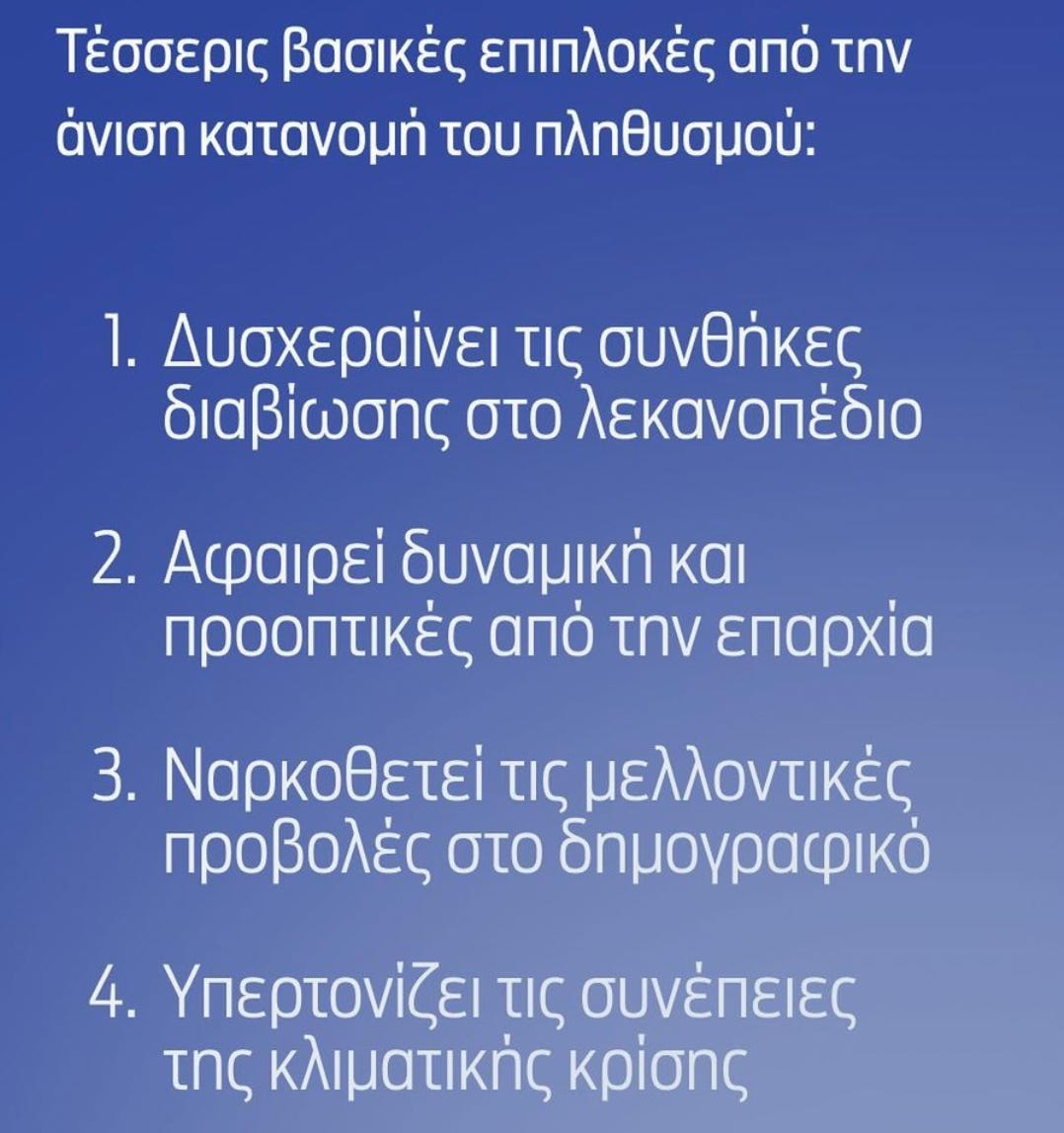 Τέσσερις βασικές επιπλοκές από την άνιση κατανομή του πληθυσμού:

1. Δυσχεραίνει τις συνθήκες διαβίωσης στο λεκανοπέδιο

2. Αφαιρεί δυναμική και προοπτικές από την επαρχία

3. Ναρκοθετεί τις μελλοντικές προβολές στο δημογραφικό

4. Υπερτονίζει τις συνέπειες της κλιματικής κρίσης